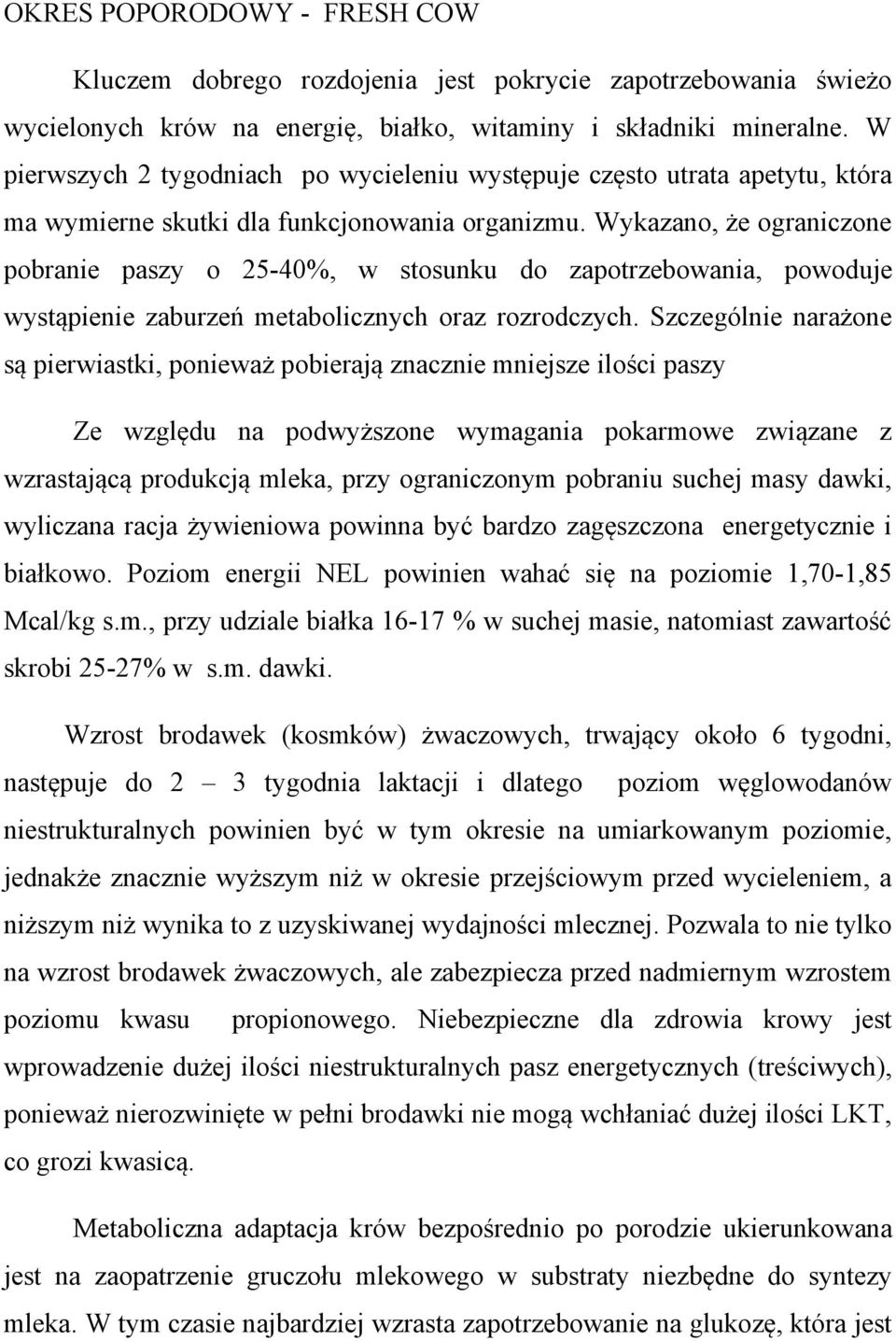 OKRES POPORODOWY - FRESH COW

Kluczem dobrego rozdojenia jest pokrycie zapotrzebowania świeżo wycielonych krów na energię, białko, witaminy i składniki mineralne. W pierwszych 2 tygodniach po wycieleniu występuje często utrata apetytu, która ma wymierne skutki dla funkcjonowania organizmu. Wykazano, że ograniczone pobranie paszy o 25-40%, w stosunku do zapotrzebowania, powoduje wystąpienie zaburzeń metabolicznych oraz rozrodczych. Szczególnie narażone są pierwiastki, ponieważ pobierają znacznie mniejsze ilości paszy

Ze względu na podwyższone wymagania pokarmowe związane z wzrastającą produkcją mleka, przy ograniczonym pobraniu suchej masy dawki, wyliczana racja żywieniowa powinna być bardzo zagęszczona energetycznie i białkowo. Poziom energii NEL powinien wahać się na poziomie 1,70-1,85 Mcal/kg s.m., przy udziale białka 16-17 % w suchej masie, natomiast zawartość skrobi 25-27% w s.m. dawki.

Wzrost brodawek (kosmków) żwaczowych, trwający około 6 tygodni, następuje do 2 – 3 tygodnia laktacji i dlatego poziom węglowodanów niestrukturalnych powinien być w tym okresie na umiarkowanym poziomie, jednakże znacznie wyższym niż w okresie przejściowym przed wycieleniem, a niższym niż wynika to z uzyskiwanej wydajności mlecznej. Pozwala to nie tylko na wzrost brodawek żwaczowych, ale zabezpiecza przed nadmiernym wzrostem poziomu kwasu propionowego. Niebezpieczne dla zdrowia krowy jest wprowadzenie dużej ilości niestrukturalnych pasz energetycznych (treściwych), ponieważ nierozwinięte w pełni brodawki nie mogą wchłaniać dużej ilości LKT, co grozi kwasicą.

Metaboliczna adaptacja krów bezpośrednio po porodzie ukierunkowana jest na zaopatrzenie gruczołu mlekowego w substraty niezbędne do syntezy mleka. W tym czasie najbardziej wzrasta zapotrzebowanie na glukozę, która jest